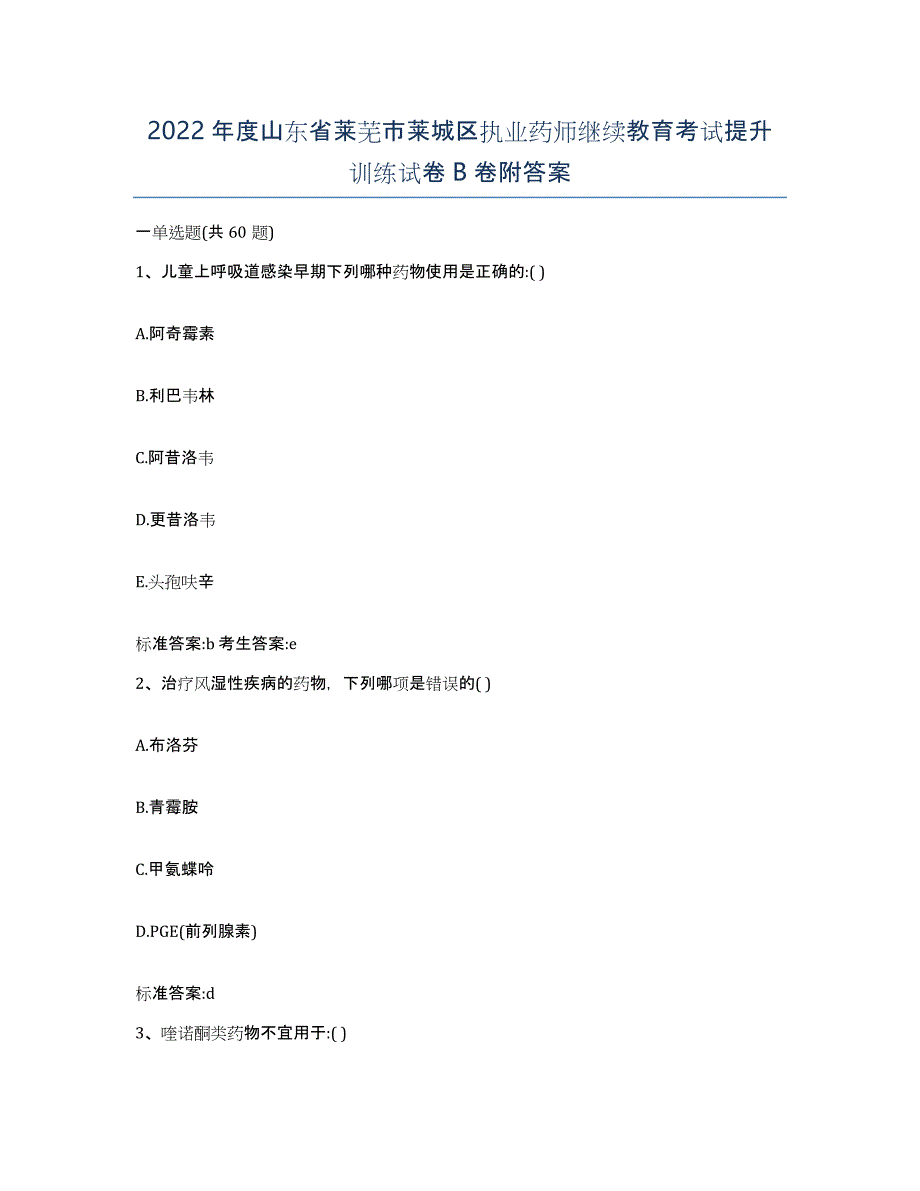 2022年度山东省莱芜市莱城区执业药师继续教育考试提升训练试卷B卷附答案

一单选题(共60题)

1、儿童上呼吸道感染早期下列哪种药物使用是正确的:( )

A.阿奇霉素

B.利巴韦林

C.阿昔洛韦

D.更昔洛韦

E.头孢呋辛

标准答案:b 考生答案:e

2、治疗风湿性疾病的药物，下列哪项是错误的( )

A.布洛芬

B.青霉胺

C.甲氨蝶呤

D.PGE(前列腺素)

标准答案:d

3、喹诺酮类药物不宜用于:( )